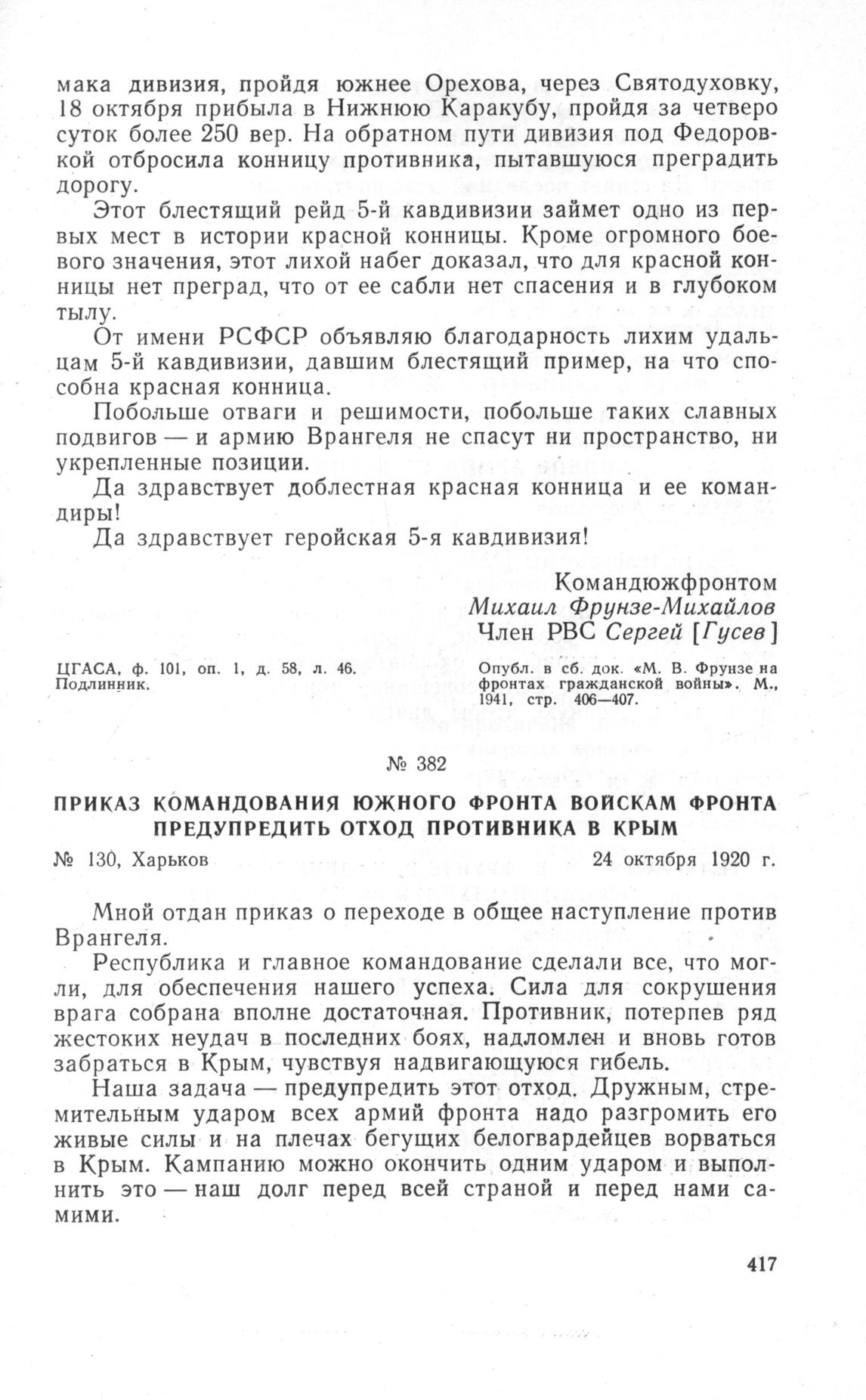 мака дивизия, пройдя южнее Орехова, через Святодуховку, 18 октября прибыла в Нижнюю Каракубу, пройдя за четверо суток более 250 вер. На обратном пути дивизия под Федоровкой отбросила конницу противника, пытавшуюся преградить дорогу.

Этот блестящий рейд 5-й кавдивизии займет одно из первых мест в истории красной конницы. Кроме огромного боевого значения, этот лихой набег доказал, что для красной конницы нет преград, что от ее сабли нет спасения и в глубоком тылу.

От имени РСФСР объявляю благодарность лихим удальцам 5-й кавдивизии, давшим блестящий пример, на что способна красная конница.

Побольше отваги и решимости, побольше таких славных подвигов — и армию Врангеля не спасут ни пространство, ни укрепленные позиции.

Да здравствует доблестная красная конница и ее командиры!

Да здравствует геройская 5-я кавдивизия!

Командюжфронтом
Михаил Фрунзе-Михайлов
Член РВС Сергей [Гусев]

ЦГАСА, ф. 101, оп. 1, д. 58, л. 46. Подлинник.

Опубл. в сб. док. «М. В. Фрунзе на фронтах гражданской войны». М., 1941, стр. 406—407.

№ 382

ПРИКАЗ КОМАНДОВАНИЯ ЮЖНОГО ФРОНТА ВОЙСКАМ ФРОНТА ПРЕДУПРЕДИТЬ ОТХОД ПРОТИВНИКА В КРЫМ

№ 130, Харьков 24 октября 1920 г.

Мной отдан приказ о переходе в общее наступление против Врангеля.

Республика и главное командование сделали все, что могли, для обеспечения нашего успеха. Сила для сокрушения врага собрана вполне достаточная. Противник, потерпев ряд жестоких неудач в последних боях, надломлен и вновь готов забраться в Крым, чувствуя надвигающуюся гибель.

Наша задача — предупредить этот отход. Дружным, стремительным ударом всех армий фронта надо разгромить его живые силы и на плечах бегущих белогвардейцев ворваться в Крым. Кампанию можно окончить одним ударом и выполнить это — наш долг перед всей страной и перед нами самими.

417